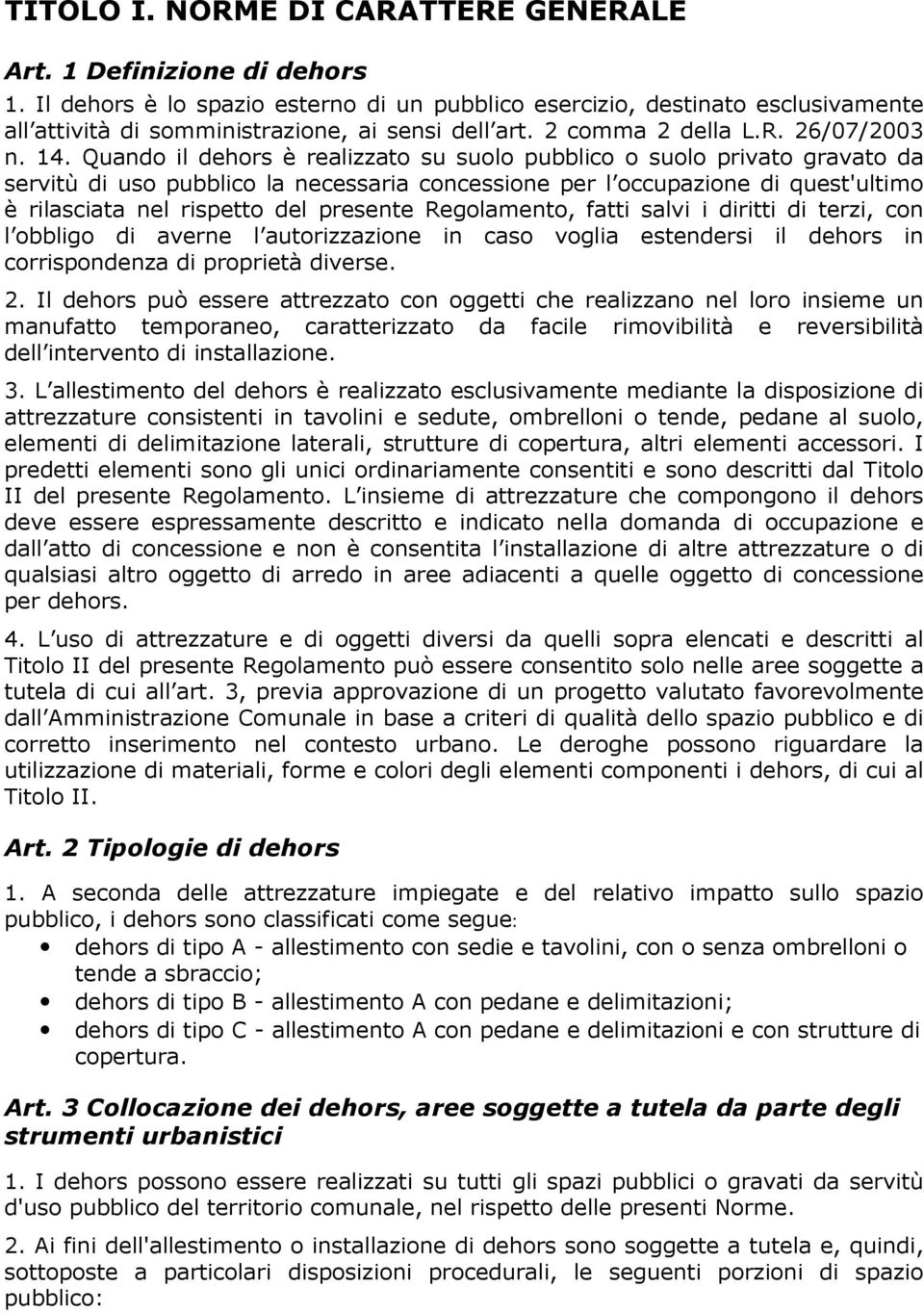 TITOLO I. NORME DI CARATTERE GENERALE

Art. 1 Definizione di dehors

1. Il dehors è lo spazio esterno di un pubblico esercizio, destinato esclusivamente all attività di somministrazione, ai sensi dell art. 2 comma 2 della L.R. 26/07/2003 n. 14. Quando il dehors è realizzato su suolo pubblico o suolo privato gravato da servitù di uso pubblico la necessaria concessione per l occupazione di quest'ultimo è rilasciata nel rispetto del presente Regolamento, fatti salvi i diritti di terzi, con l obbligo di averne l autorizzazione in caso voglia estendersi il dehors in corrispondenza di proprietà diverse.

2. Il dehors può essere attrezzato con oggetti che realizzano nel loro insieme un manufatto temporaneo, caratterizzato da facile rimovibilità e reversibilità dell intervento di installazione.

3. L allestimento del dehors è realizzato esclusivamente mediante la disposizione di attrezzature consistenti in tavolini e sedute, ombrelloni o tende, pedane al suolo, elementi di delimitazione laterali, strutture di copertura, altri elementi accessori. I predetti elementi sono gli unici ordinariamente consentiti e sono descritti dal Titolo II del presente Regolamento. L insieme di attrezzature che compongono il dehors deve essere espressamente descritto e indicato nella domanda di occupazione e dall atto di concessione e non è consentita l installazione di altre attrezzature o di qualsiasi altro oggetto di arredo in aree adiacenti a quelle oggetto di concessione per dehors.

4. L uso di attrezzature e di oggetti diversi da quelli sopra elencati e descritti al Titolo II del presente Regolamento può essere consentito solo nelle aree soggette a tutela di cui all art. 3, previa approvazione di un progetto valutato favorevolmente dall Amministrazione Comunale in base a criteri di qualità dello spazio pubblico e di corretto inserimento nel contesto urbano. Le deroghe possono riguardare la utilizzazione di materiali, forme e colori degli elementi componenti i dehors, di cui al Titolo II.

Art. 2 Tipologie di dehors

1. A seconda delle attrezzature impiegate e del relativo impatto sullo spazio pubblico, i dehors sono classificati come segue:
• dehors di tipo A - allestimento con sedie e tavolini, con o senza ombrelloni o tende a sbraccio;
• dehors di tipo B - allestimento A con pedane e delimitazioni;
• dehors di tipo C - allestimento A con pedane e delimitazioni e con strutture di copertura.

Art. 3 Collocazione dei dehors, aree soggette a tutela da parte degli strumenti urbanistici

1. I dehors possono essere realizzati su tutti gli spazi pubblici o gravati da servitù d'uso pubblico del territorio comunale, nel rispetto delle presenti Norme.

2. Ai fini dell'allestimento o installazione di dehors sono soggette a tutela e, quindi, sottoposte a particolari disposizioni procedurali, le seguenti porzioni di spazio pubblico: